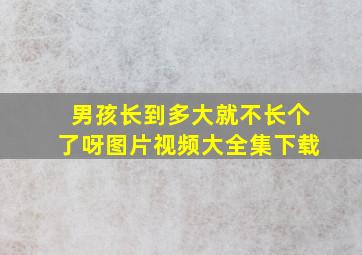 男孩长到多大就不长个了呀图片视频大全集下载